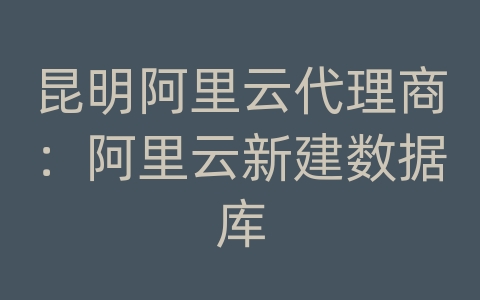 昆明阿里云代理商：阿里云新建数据库